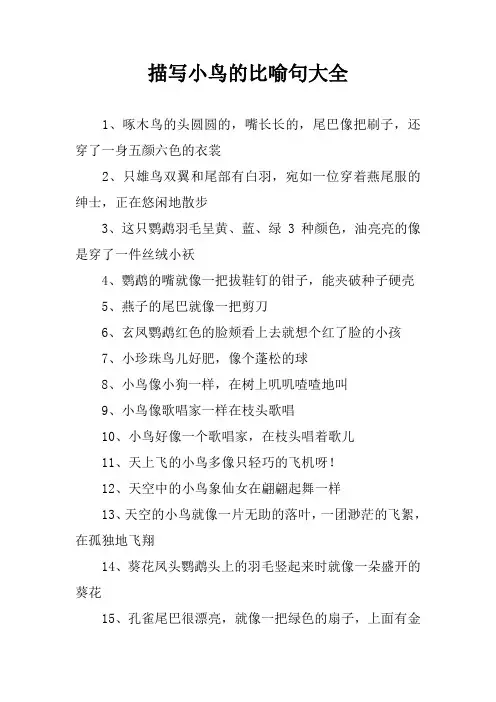 描写小鸟的比喻句大全

1、啄木鸟的头圆圆的，嘴长长的，尾巴像把刷子，还穿了一身五颜六色的衣裳

2、只雄鸟双翼和尾部有白羽，宛如一位穿着燕尾服的绅士，正在悠闲地散步

3、这只鹦鹉羽毛呈黄、蓝、绿 3 种颜色，油亮亮的像是穿了一件丝绒小袄

4、鹦鹉的嘴就像一把拔鞋钉的钳子，能夹破种子硬壳

5、燕子的尾巴就像一把剪刀

6、玄凤鹦鹉红色的脸颊看上去就想个红了脸的小孩

7、小珍珠鸟儿好肥，像个蓬松的球

8、小鸟像小狗一样，在树上叽叽喳喳地叫

9、小鸟像歌唱家一样在枝头歌唱

10、小鸟好像一个歌唱家，在枝头唱着歌儿

11、天上飞的小鸟多像只轻巧的飞机呀!

12、天空中的小鸟象仙女在翩翩起舞一样

13、天空的小鸟就像一片无助的落叶，一团渺茫的飞絮，在孤独地飞翔

14、葵花凤头鹦鹉头上的羽毛竖起来时就像一朵盛开的葵花

15、孔雀尾巴很漂亮，就像一把绿色的扇子，上面有金